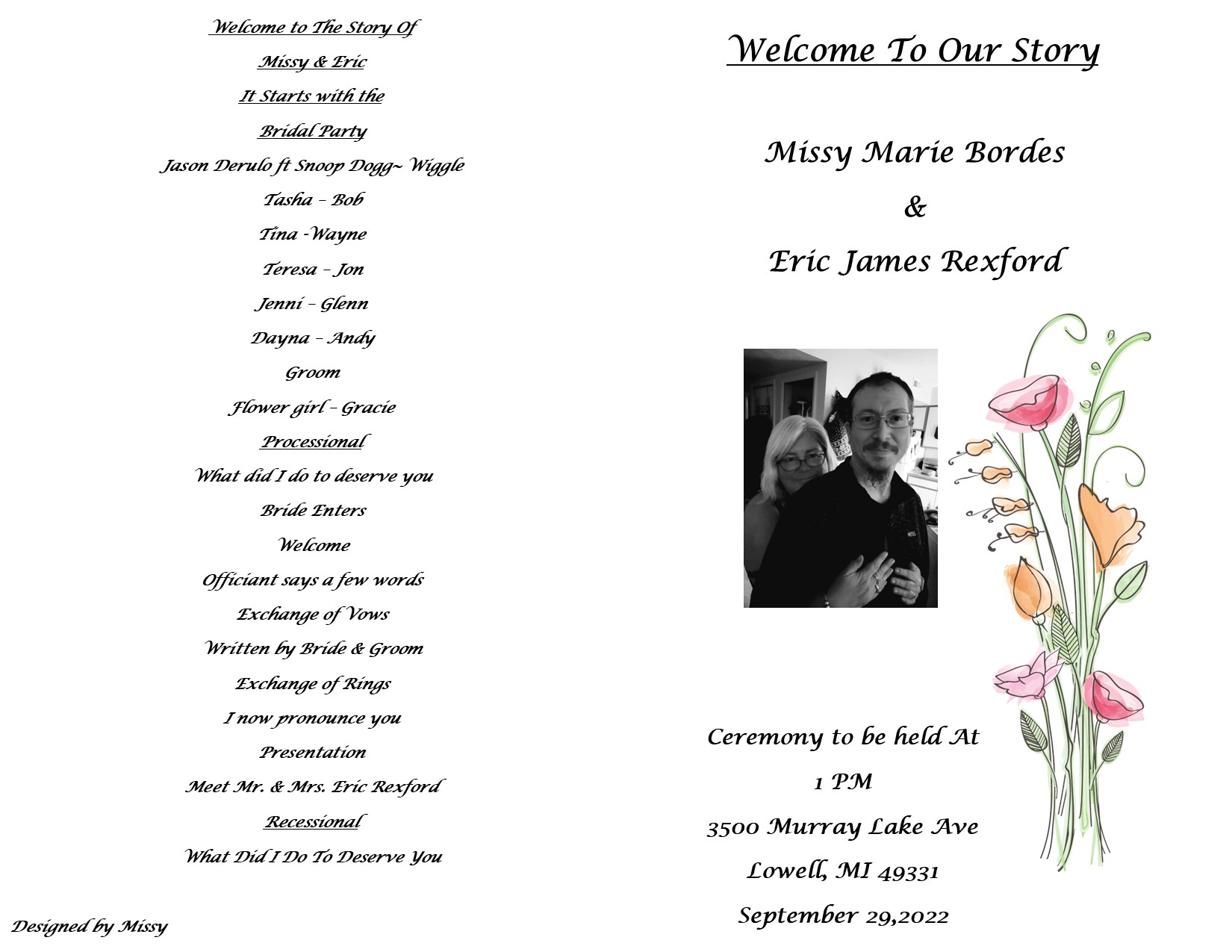 Welcome to The Story Of

Missy & Eric

It Starts with the

Bridal Party

Jason Derulo ft Snoop Dogg~ Wiggle

Tasha – Bob

Tina -Wayne

Teresa – Jon

Jenni – Glenn

Dayna – Andy

Groom

Flower girl – Gracie

Processional

What did I do to deserve you

Bride Enters

Welcome

Officiant says a few words

Exchange of Vows

Written by Bride & Groom

Exchange of Rings

I now pronounce you

Presentation

Meet Mr. & Mrs. Eric Rexford

Recessional

What Did I Do To Deserve You

Designed by Missy

Welcome To Our Story

Missy Marie Bordes

&

Eric James Rexford

Ceremony to be held At

1 PM

3500 Murray Lake Ave

Lowell, MI 49331

September 29,2022